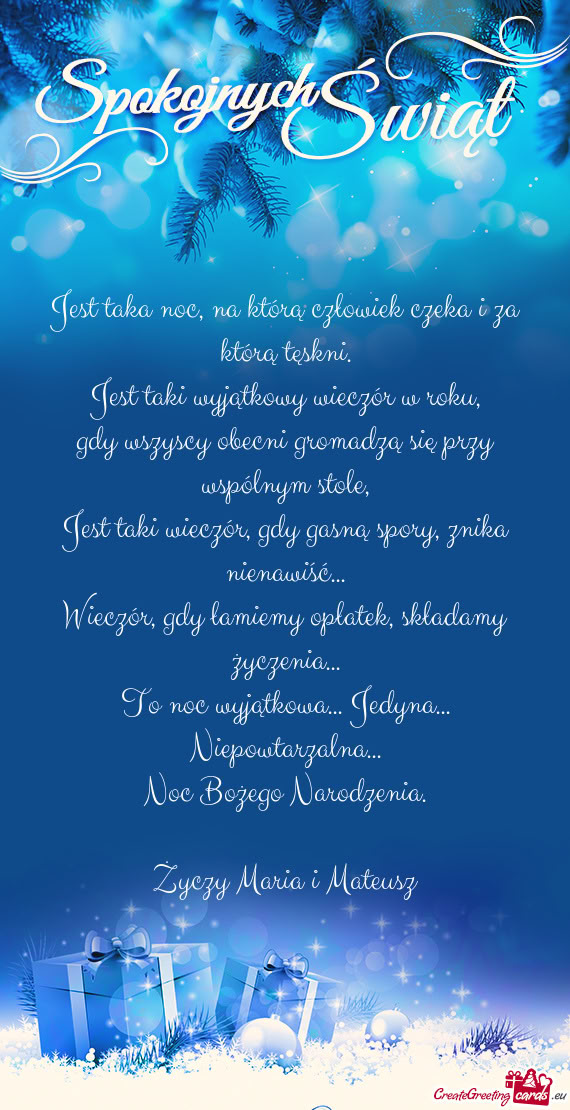 Spokojnych Świąt

Jest taka noc, na którą człowiek czeka i za którą tęskni.
Jest taki wyjątkowy wieczór w roku, gdy wszyscy obecni gromadzą się przy wspólnym stole,
Jest taki wieczór, gdy gasną spory, znika nienawiść...
Wieczór, gdy łamiemy opłatek, składamy życzenia...
To noc wyjątkowa... Jedyna... Niepowtarzalna...
Noc Bożego Narodzenia.

Życzy Maria i Mateusz

CreateGreetingcards.eu